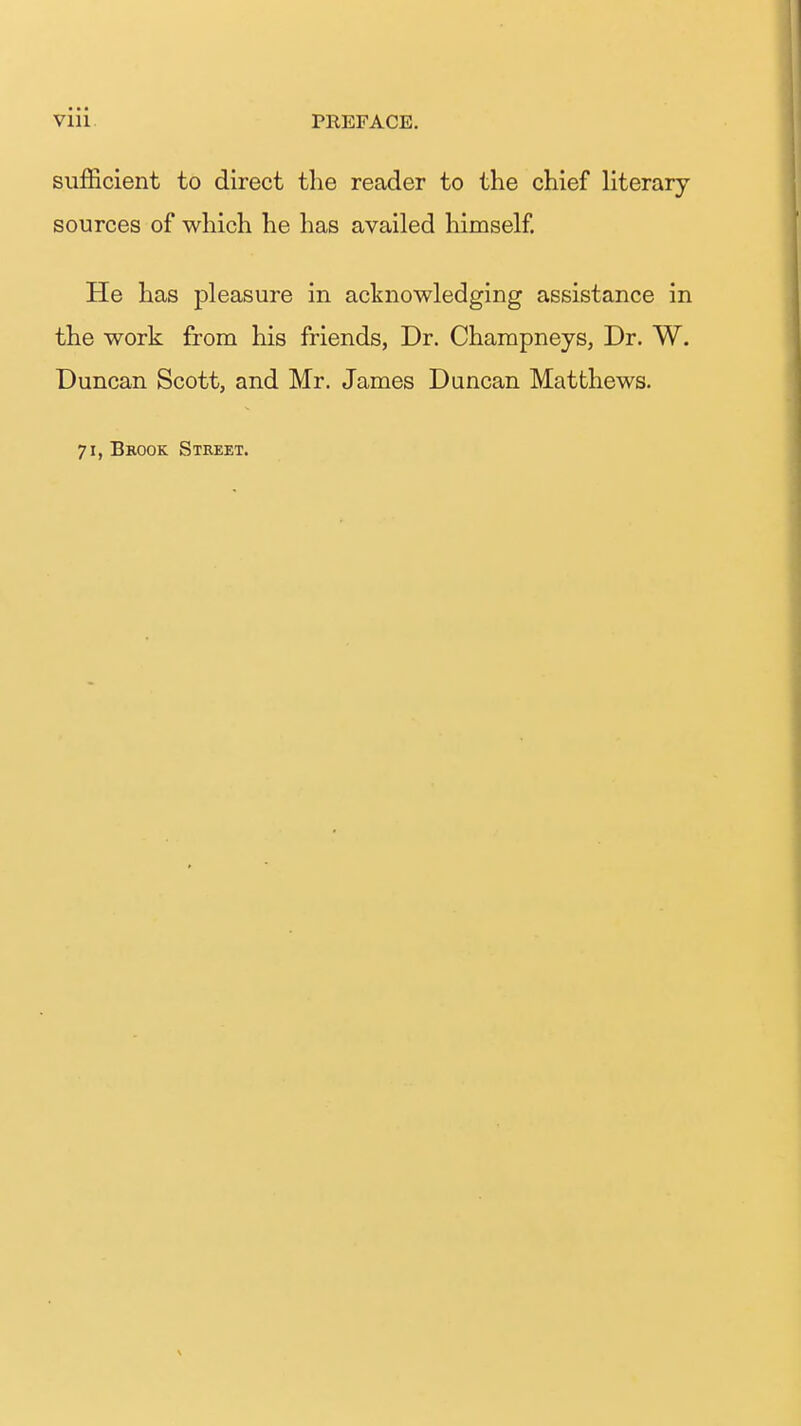 viii PREFACE.

sufficient to direct the reader to the chief literary sources of which he has availed himself.

He has pleasure in acknowledging assistance in the work from his friends, Dr. Champneys, Dr. W. Duncan Scott, and Mr. James Duncan Matthews.

71, Brook Street.